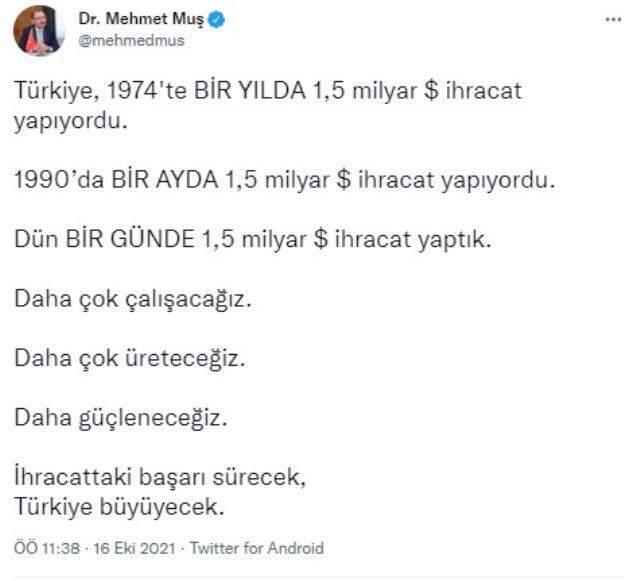 Dr. Mehmet Muş
@mehmedmus

Türkiye, 1974'te BİR YILDA 1,5 milyar \$ ihracat yapıyordu.

1990'da BİR AYDA 1,5 milyar \$ ihracat yapıyordu.

Dün BİR GÜNDE 1,5 milyar \$ ihracat yaptık.

Daha çok çalışacağız.

Daha çok üreteceğiz.

Daha güçleneceğiz.

İhracattaki başarı sürecek,
Türkiye büyüyecek.

ÖÖ 11:38 · 16 Eki 2021 · Twitter for Android